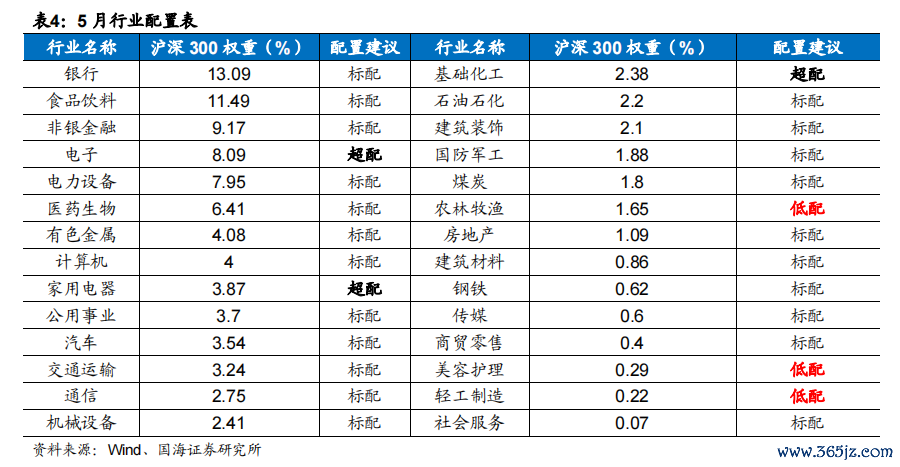 表4：5月行业配置表

| 行业名称 | 沪深300权重（%） | 配置建议 | 行业名称 | 沪深300权重（%） | 配置建议 |
|---|---|---|---|---|---|
| 银行 | 13.09 | 标配 | 基础化工 | 2.38 | 超配 |
| 食品饮料 | 11.49 | 标配 | 石油石化 | 2.2 | 标配 |
| 非银金融 | 9.17 | 标配 | 建筑装饰 | 2.1 | 标配 |
| 电子 | 8.09 | 超配 | 国防军工 | 1.88 | 标配 |
| 电力设备 | 7.95 | 标配 | 煤炭 | 1.8 | 标配 |
| 医药生物 | 6.41 | 标配 | 农林牧渔 | 1.65 | 低配 |
| 有色金属 | 4.08 | 标配 | 房地产 | 1.09 | 标配 |
| 计算机 | 4 | 标配 | 建筑材料 | 0.86 | 标配 |
| 家用电器 | 3.87 | 超配 | 钢铁 | 0.62 | 标配 |
| 公用事业 | 3.7 | 标配 | 传媒 | 0.6 | 标配 |
| 汽车 | 3.54 | 标配 | 商贸零售 | 0.4 | 标配 |
| 交通运输 | 3.24 | 标配 | 美容护理 | 0.29 | 低配 |
| 通信 | 2.75 | 标配 | 轻工制造 | 0.22 | 低配 |
| 机械设备 | 2.41 | 标配 | 社会服务 | 0.07 | 标配 |

资料来源：Wind、国海证券研究所

www.365jz.com